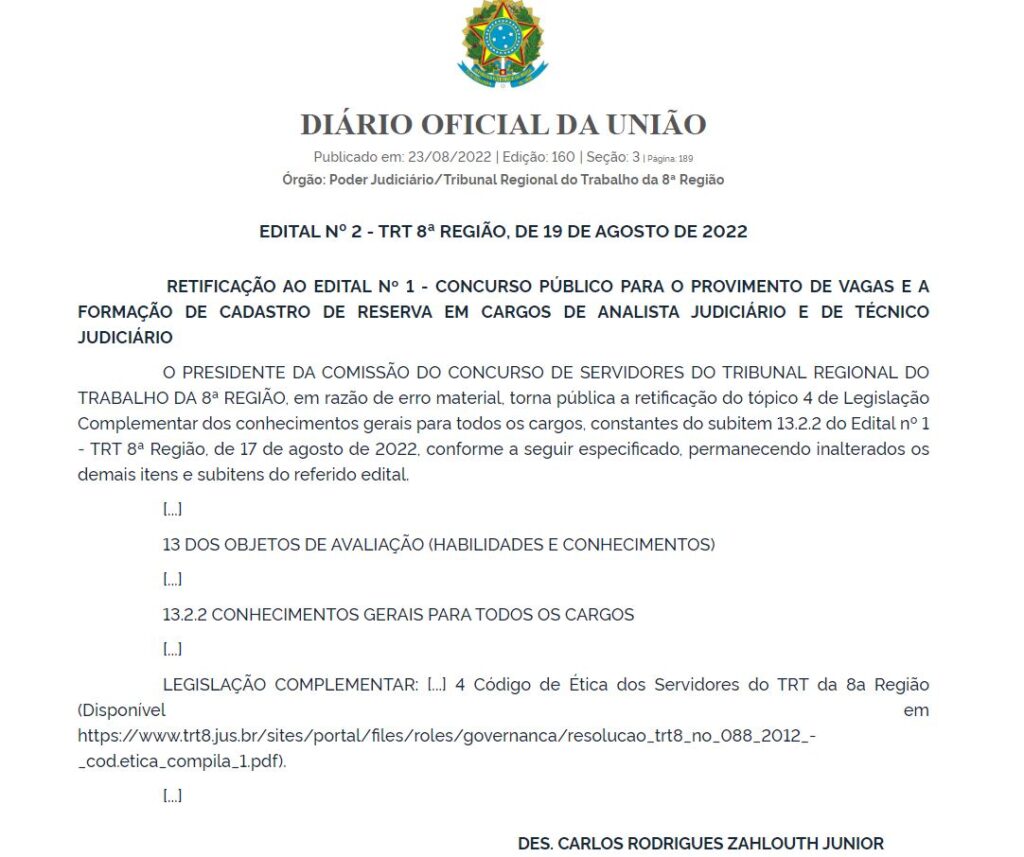 DIÁRIO OFICIAL DA UNIÃO

Publicado em: 23/08/2022 | Edição: 160 | Seção: 3 | Página: 189
Órgão: Poder Judiciário/Tribunal Regional do Trabalho da 8ª Região

EDITAL Nº 2 - TRT 8ª REGIÃO, DE 19 DE AGOSTO DE 2022

RETIFICAÇÃO AO EDITAL Nº 1 - CONCURSO PÚBLICO PARA O PROVIMENTO DE VAGAS E A FORMAÇÃO DE CADASTRO DE RESERVA EM CARGOS DE ANALISTA JUDICIÁRIO E DE TÉCNICO JUDICIÁRIO

O PRESIDENTE DA COMISSÃO DO CONCURSO DE SERVIDORES DO TRIBUNAL REGIONAL DO TRABALHO DA 8ª REGIÃO, em razão de erro material, torna pública a retificação do tópico 4 de Legislação Complementar dos conhecimentos gerais para todos os cargos, constantes do subitem 13.2.2 do Edital nº 1 - TRT 8ª Região, de 17 de agosto de 2022, conforme a seguir especificado, permanecendo inalterados os demais itens e subitens do referido edital.

[...]

13 DOS OBJETOS DE AVALIAÇÃO (HABILIDADES E CONHECIMENTOS)

[...]

13.2.2 CONHECIMENTOS GERAIS PARA TODOS OS CARGOS

[...]

LEGISLAÇÃO COMPLEMENTAR: [...] 4 Código de Ética dos Servidores do TRT da 8a Região (Disponível em https://www.trt8.jus.br/sites/portal/files/roles/governanca/resolucao_trt8_no_088_2012_-_cod.etica_compila_1.pdf).

[...]

DES. CARLOS RODRIGUES ZAHLOUTH JUNIOR